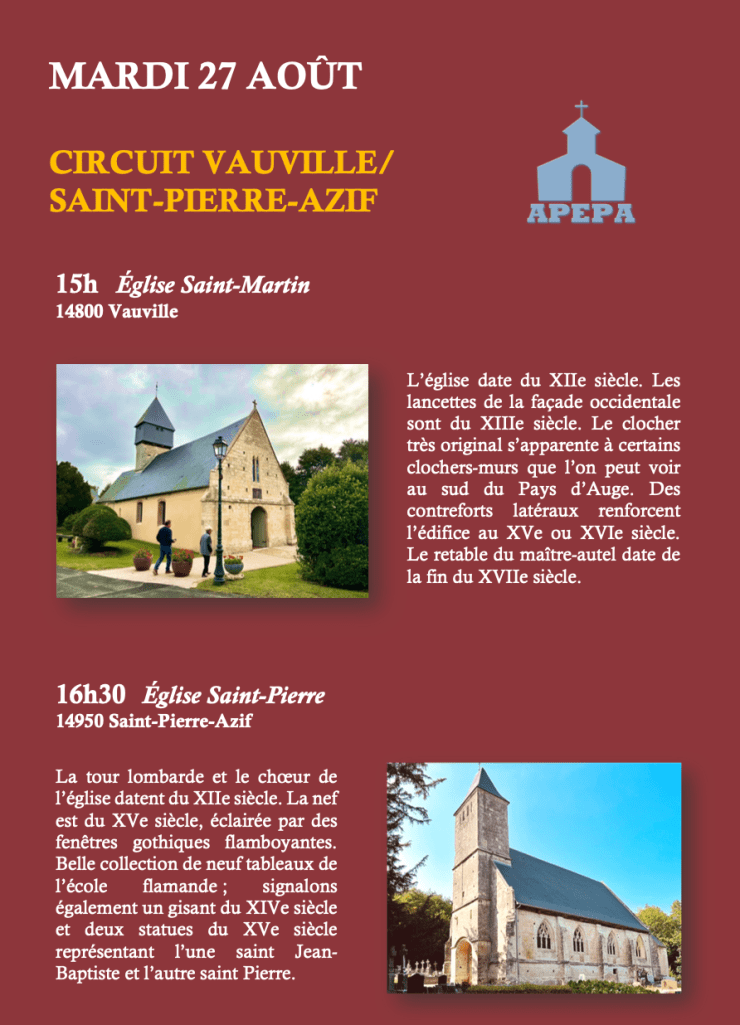 MARDI 27 AOÛT

CIRCUIT VAUVILLE/
SAINT-PIERRE-AZIF

APEPA

15h Église Saint-Martin
14800 Vauville

L'église date du XIIe siècle. Les lancettes de la façade occidentale sont du XIIIe siècle. Le clocher très original s'apparente à certains clochers-murs que l'on peut voir au sud du Pays d'Auge. Des contreforts latéraux renforcent l'édifice au XVe ou XVIe siècle. Le retable du maître-autel date de la fin du XVIIe siècle.

16h30 Église Saint-Pierre
14950 Saint-Pierre-Azif

La tour lombarde et le chœur de l'église datent du XIIe siècle. La nef est du XVe siècle, éclairée par des fenêtres gothiques flamboyantes. Belle collection de neuf tableaux de l'école flamande ; signalons également un gisant du XIVe siècle et deux statues du XVe siècle représentant l'une saint Jean-Baptiste et l'autre saint Pierre.